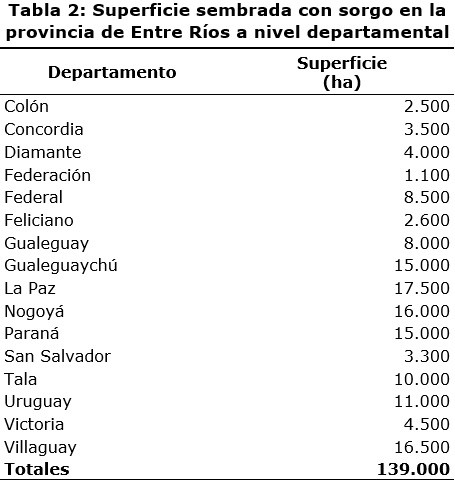 Tabla 2: Superficie sembrada con sorgo en la provincia de Entre Ríos a nivel departamental

| Departamento | Superficie (ha) |
|---|---|
| Colón | 2.500 |
| Concordia | 3.500 |
| Diamante | 4.000 |
| Federación | 1.100 |
| Federal | 8.500 |
| Feliciano | 2.600 |
| Gualeguay | 8.000 |
| Gualeguaychú | 15.000 |
| La Paz | 17.500 |
| Nogoyá | 16.000 |
| Paraná | 15.000 |
| San Salvador | 3.300 |
| Tala | 10.000 |
| Uruguay | 11.000 |
| Victoria | 4.500 |
| Villaguay | 16.500 |
| **Totales** | **139.000** |